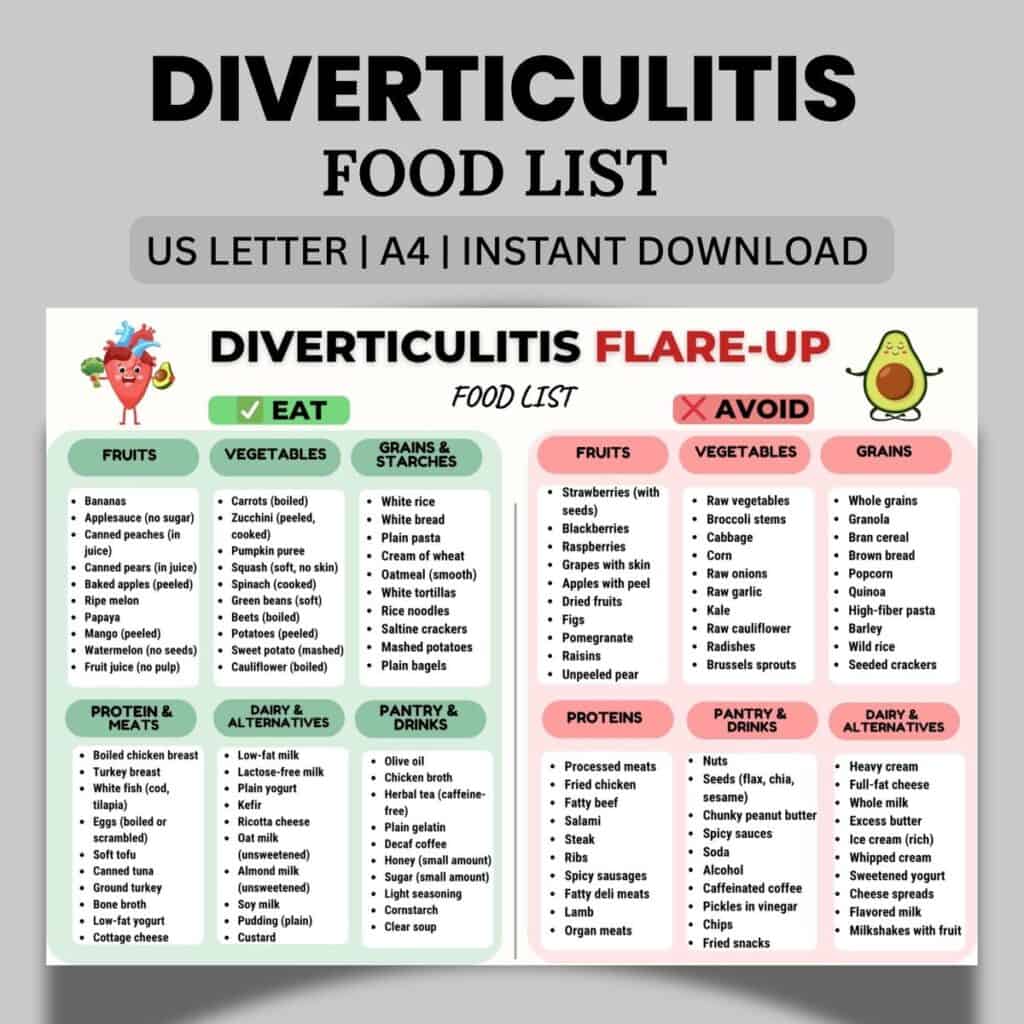 DIVERTICULITIS
FOOD LIST

US LETTER | A4 | INSTANT DOWNLOAD

DIVERTICULITIS FLARE-UP
FOOD LIST

✓ EAT

FRUITS
- Bananas
- Applesauce (no sugar)
- Canned peaches (in juice)
- Canned pears (in juice)
- Baked apples (peeled)
- Ripe melon
- Papaya
- Mango (peeled)
- Watermelon (no seeds)
- Fruit juice (no pulp)

VEGETABLES
- Carrots (boiled)
- Zucchini (peeled, cooked)
- Pumpkin puree
- Squash (soft, no skin)
- Spinach (cooked)
- Green beans (soft)
- Beets (boiled)
- Potatoes (peeled)
- Sweet potato (mashed)
- Cauliflower (boiled)

GRAINS & STARCHES
- White rice
- White bread
- Plain pasta
- Cream of wheat
- Oatmeal (smooth)
- White tortillas
- Rice noodles
- Saltine crackers
- Mashed potatoes
- Plain bagels

PROTEIN & MEATS
- Boiled chicken breast
- Turkey breast
- White fish (cod, tilapia)
- Eggs (boiled or scrambled)
- Soft tofu
- Canned tuna
- Ground turkey
- Bone broth
- Low-fat yogurt
- Cottage cheese

DAIRY & ALTERNATIVES
- Low-fat milk
- Lactose-free milk
- Plain yogurt
- Kefir
- Ricotta cheese
- Oat milk (unsweetened)
- Almond milk (unsweetened)
- Soy milk
- Pudding (plain)
- Custard

PANTRY & DRINKS
- Olive oil
- Chicken broth
- Herbal tea (caffeine-free)
- Plain gelatin
- Decaf coffee
- Honey (small amount)
- Sugar (small amount)
- Light seasoning
- Cornstarch
- Clear soup

✕ AVOID

FRUITS
- Strawberries (with seeds)
- Blackberries
- Raspberries
- Grapes with skin
- Apples with peel
- Dried fruits
- Figs
- Pomegranate
- Raisins
- Unpeeled pear

VEGETABLES
- Raw vegetables
- Broccoli stems
- Cabbage
- Corn
- Raw onions
- Raw garlic
- Kale
- Raw cauliflower
- Radishes
- Brussels sprouts

GRAINS
- Whole grains
- Granola
- Bran cereal
- Brown bread
- Popcorn
- Quinoa
- High-fiber pasta
- Barley
- Wild rice
- Seeded crackers

PROTEINS
- Processed meats
- Fried chicken
- Fatty beef
- Salami
- Steak
- Ribs
- Spicy sausages
- Fatty deli meats
- Lamb
- Organ meats

PANTRY & DRINKS
- Nuts
- Seeds (flax, chia, sesame)
- Chunky peanut butter
- Spicy sauces
- Soda
- Alcohol
- Caffeinated coffee
- Pickles in vinegar
- Chips
- Fried snacks

DAIRY & ALTERNATIVES
- Heavy cream
- Full-fat cheese
- Whole milk
- Excess butter
- Ice cream (rich)
- Whipped cream
- Sweetened yogurt
- Cheese spreads
- Flavored milk
- Milkshakes with fruit